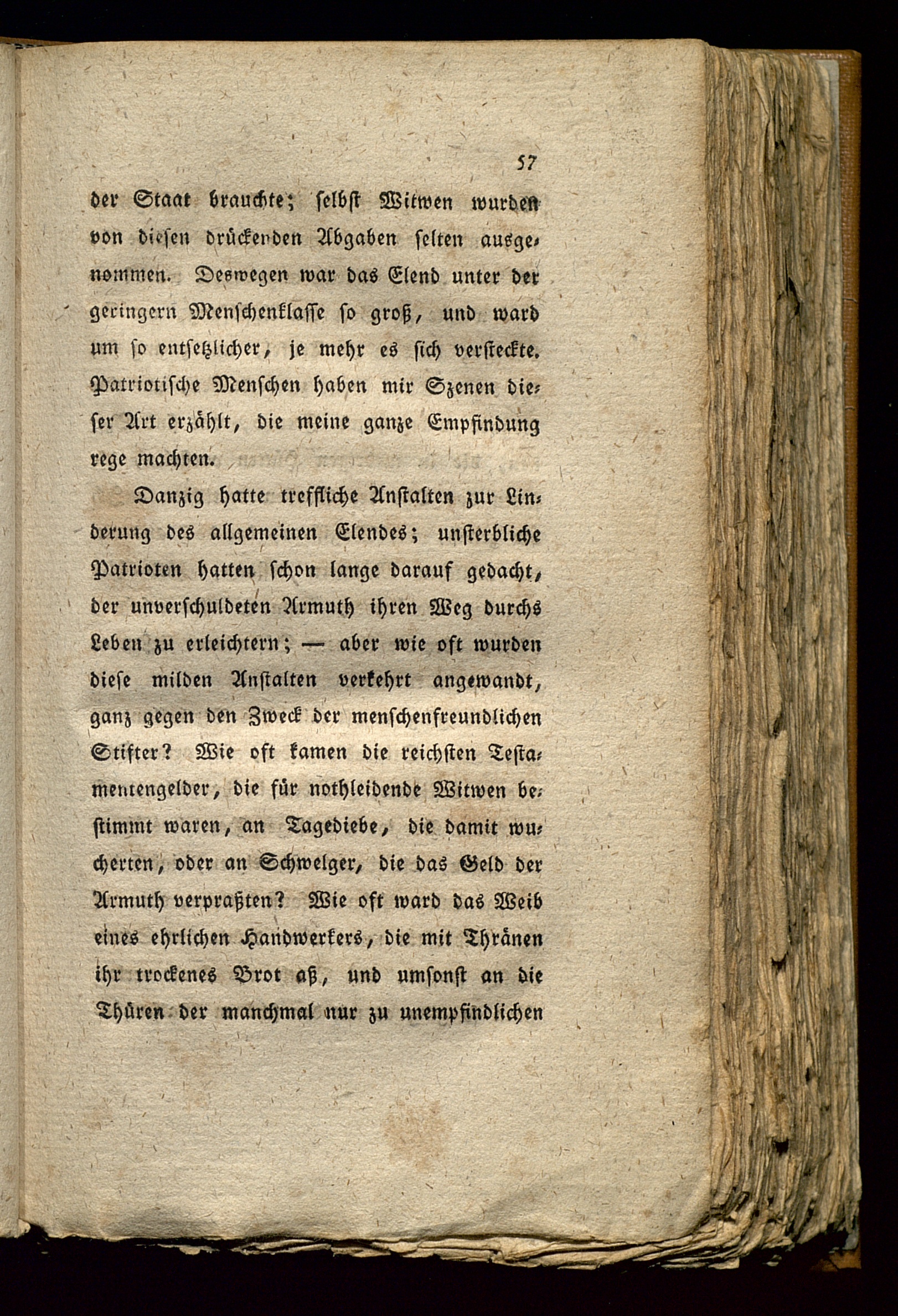 57

der Staat brauchte; selbst Witwen wurden von diesen drückenden Abgaben selten ausgenommen. Deswegen war das Elend unter der geringern Menschenklasse so groß, und ward um so entsetzlicher, je mehr es sich versteckte. Patriotische Menschen haben mir Szenen dieser Art erzählt, die meine ganze Empfindung rege machten.

Danzig hatte treffliche Anstalten zur Linderung des allgemeinen Elendes; unsterbliche Patrioten hatten schon lange darauf gedacht, der unverschuldeten Armuth ihren Weg durchs Leben zu erleichtern; — aber wie oft wurden diese milden Anstalten verkehrt angewandt, ganz gegen den Zweck der menschenfreundlichen Stifter? Wie oft kamen die reichsten Testamentengelder, die für nothleidende Witwen bestimmt waren, an Tagediebe, die damit wucherten, oder an Schwelger, die das Geld der Armuth verpraßten? Wie oft ward das Weib eines ehrlichen Handwerkers, die mit Thränen ihr trockenes Brot aß, und umsonst an die Thüren der manchmal nur zu unempfindlichen